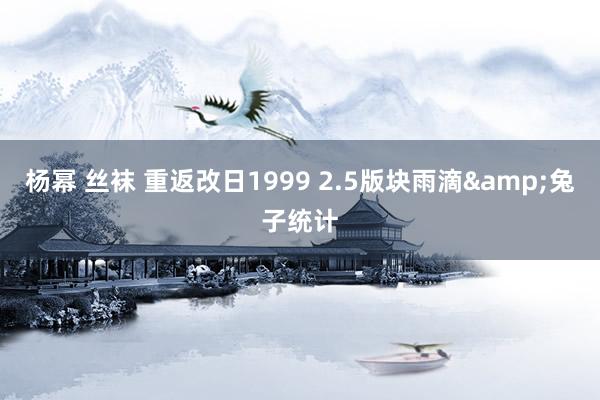 杨幂 丝袜 重返改日1999 2.5版块雨滴&amp;兔子统计